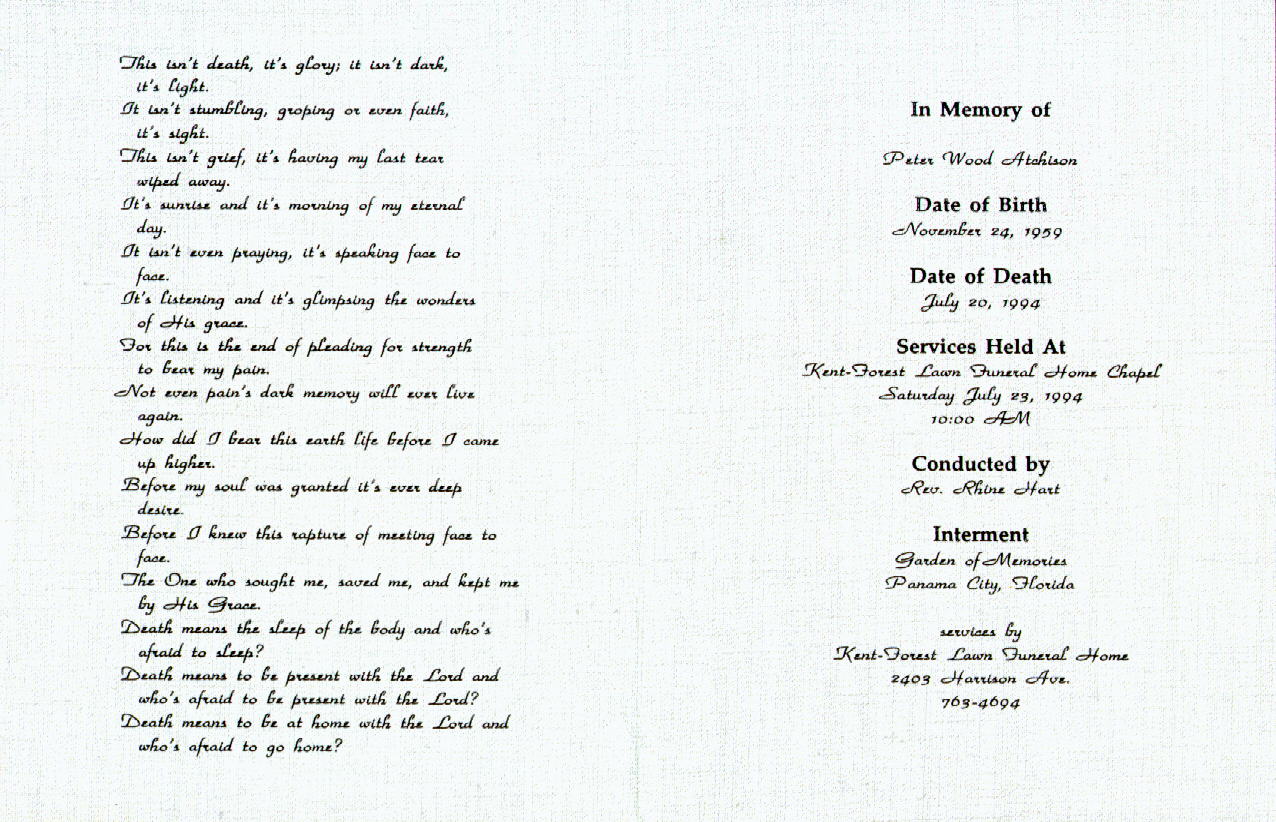 This isn't death, it's glory; it isn't dark, it's light.
It isn't stumbling, groping or even faith, it's sight.
This isn't grief, it's having my last tear wiped away.
It's sunrise and it's morning of my eternal day.
It isn't even praying, it's speaking face to face.
It's listening and it's glimpsing the wonders of His grace.
For this is the end of pleading for strength to bear my pain.
Not even pain's dark memory will ever live again.
How did I bear this earth life before I came up higher.
Before my soul was granted it's ever deep desire.
Before I knew this rapture of meeting face to face.
The One who sought me, saved me, and kept me by His Grace.
Death means the sleep of the body and who's afraid to sleep?
Death means to be present with the Lord and who's afraid to be present with the Lord?
Death means to be at home with the Lord and who's afraid to go home?

In Memory of
Peter Wood Atchison

Date of Birth
November 24, 1959

Date of Death
July 20, 1994

Services Held At
Kent-Forest Lawn Funeral Home Chapel
Saturday July 23, 1994
10:00 AM

Conducted by
Rev. Rhine Hart

Interment
Garden of Memories
Panama City, Florida

services by
Kent-Forest Lawn Funeral Home
2403 Harrison Ave.
763-4694